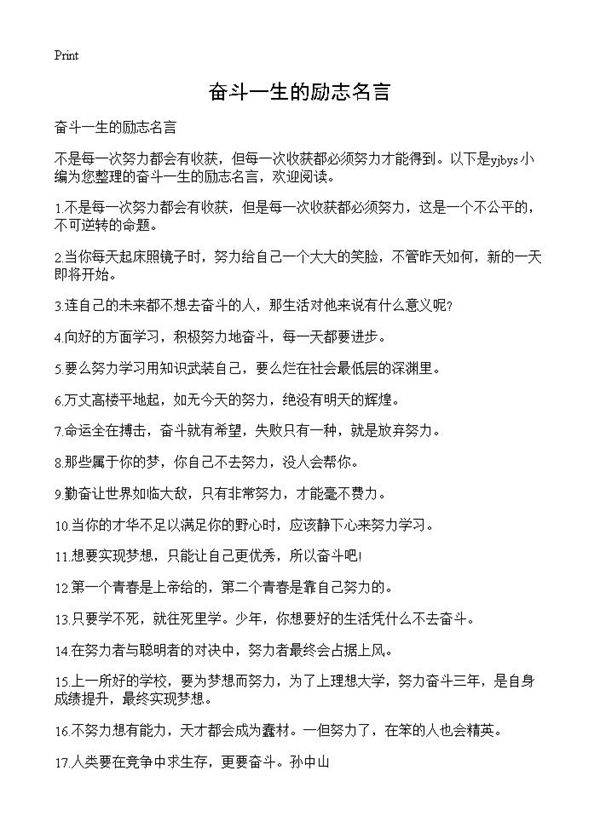 Print

奋斗一生的励志名言

奋斗一生的励志名言

不是每一次努力都会有收获，但每一次收获都必须努力才能得到。以下是yjbys小编为您整理的奋斗一生的励志名言，欢迎阅读。

1.不是每一次努力都会有收获，但是每一次收获都必须努力，这是一个不公平的，不可逆转的命题。

2.当你每天起床照镜子时，努力给自己一个大大的笑脸，不管昨天如何，新的一天即将开始。

3.连自己的未来都不想去奋斗的人，那生活对他来说有什么意义呢?

4.向好的方面学习，积极努力地奋斗，每一天都要进步。

5.要么努力学习用知识武装自己，要么烂在社会最低层的深渊里。

6.万丈高楼平地起，如无今天的努力，绝没有明天的辉煌。

7.命运全在搏击，奋斗就有希望，失败只有一种，就是放弃努力。

8.那些属于你的梦，你自己不去努力，没人会帮你。

9.勤奋让世界如临大敌，只有非常努力，才能毫不费力。

10.当你的才华不足以满足你的野心时，应该静下心来努力学习。

11.想要实现梦想，只能让自己更优秀，所以奋斗吧!

12.第一个青春是上帝给的，第二个青春是靠自己努力的。

13.只要学不死，就往死里学。少年，你想要好的生活凭什么不去奋斗。

14.在努力者与聪明者的对决中，努力者最终会占据上风。

15.上一所好的学校，要为梦想而努力，为了上理想大学，努力奋斗三年，是自身成绩提升，最终实现梦想。

16.不努力想有能力，天才都会成为蠢材。一但努力了，在笨的人也会精英。

17.人类要在竞争中求生存，更要奋斗。孙中山